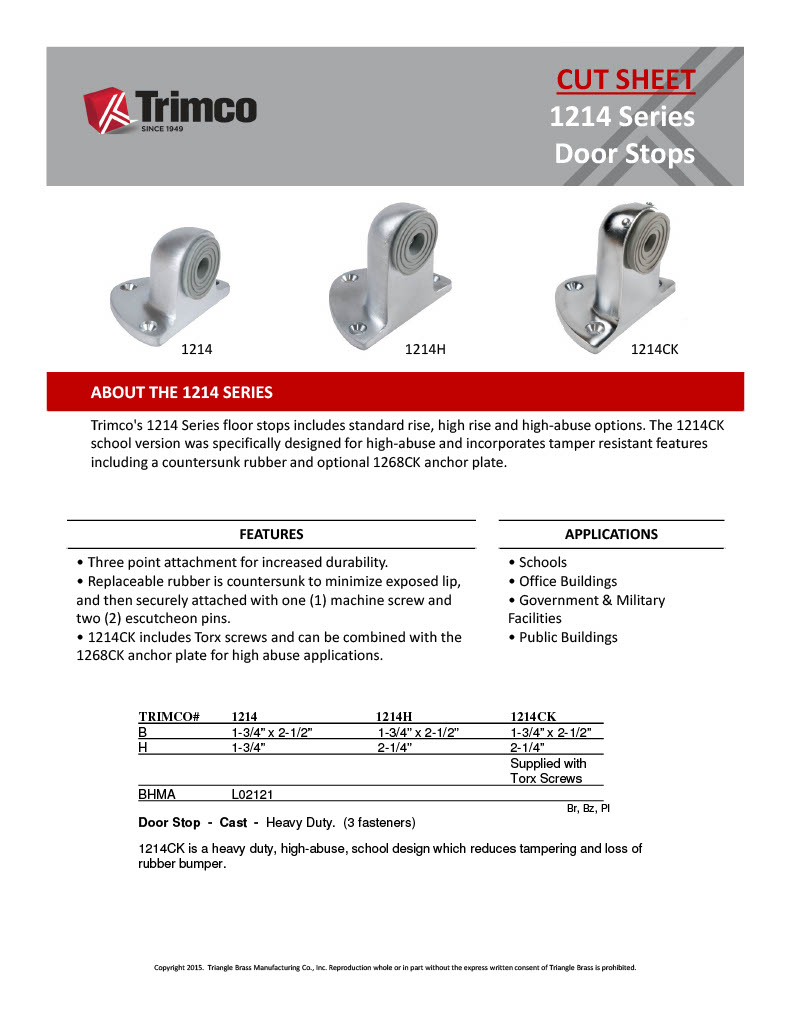 Trimco
SINCE 1949

CUT SHEET
1214 Series
Door Stops

1214
1214H
1214CK

ABOUT THE 1214 SERIES

Trimco's 1214 Series floor stops includes standard rise, high rise and high-abuse options. The 1214CK school version was specifically designed for high-abuse and incorporates tamper resistant features including a countersunk rubber and optional 1268CK anchor plate.

FEATURES

• Three point attachment for increased durability.
• Replaceable rubber is countersunk to minimize exposed lip, and then securely attached with one (1) machine screw and two (2) escutcheon pins.
• 1214CK includes Torx screws and can be combined with the 1268CK anchor plate for high abuse applications.

APPLICATIONS

• Schools
• Office Buildings
• Government & Military Facilities
• Public Buildings

| TRIMCO# | 1214 | 1214H | 1214CK |
|---|---|---|---|
| B | 1-3/4" x 2-1/2" | 1-3/4" x 2-1/2" | 1-3/4" x 2-1/2" |
| H | 1-3/4" | 2-1/4" | 2-1/4" |
| | | | Supplied with Torx Screws |
| BHMA | L02121 | | |

Br, Bz, Pl

Door Stop - Cast - Heavy Duty. (3 fasteners)

1214CK is a heavy duty, high-abuse, school design which reduces tampering and loss of rubber bumper.

Copyright 2015. Triangle Brass Manufacturing Co., Inc. Reproduction whole or in part without the express written consent of Triangle Brass is prohibited.